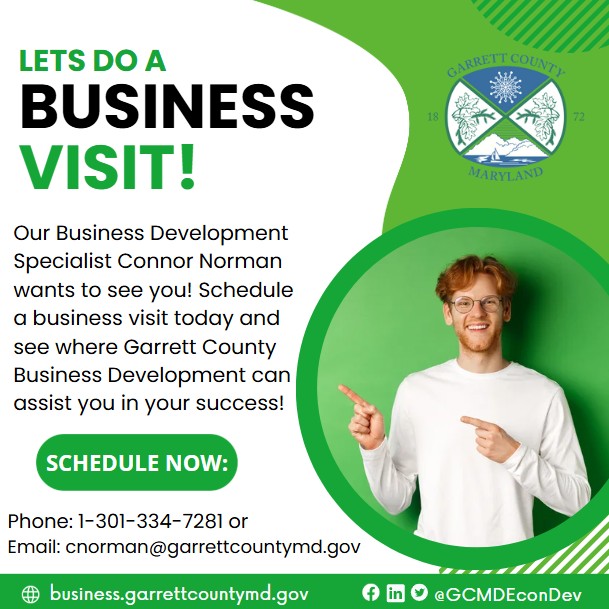 LETS DO A
BUSINESS
VISIT!

GARRETT COUNTY
18 72
MARYLAND

Our Business Development Specialist Connor Norman wants to see you! Schedule a business visit today and see where Garrett County Business Development can assist you in your success!

SCHEDULE NOW:

Phone: 1-301-334-7281 or
Email: cnorman@garrettcountymd.gov

business.garrettcountymd.gov

@GCMDEconDev